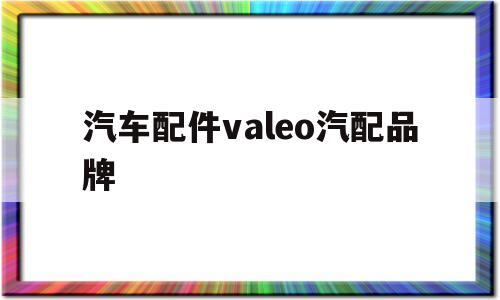 汽车配件valeo汽配品牌